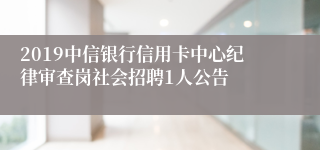 2019中信银行信用卡中心纪律审查岗社会招聘1人公告